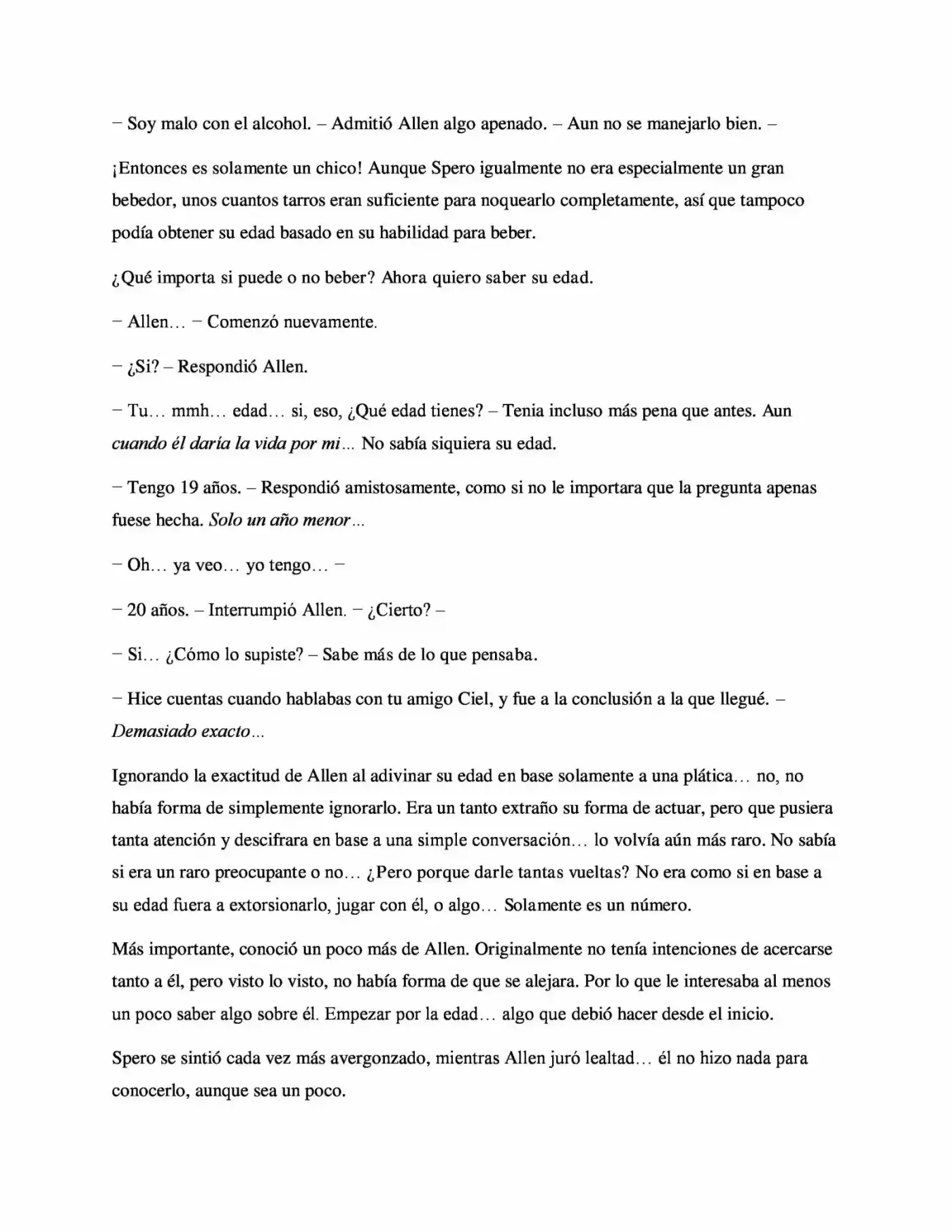 – Soy malo con el alcohol. – Admitió Allen algo apenado. – Aun no se manejarlo bien. –

¡Entonces es solamente un chico! Aunque Spero igualmente no era especialmente un gran bebedor, unos cuantos tarros eran suficiente para noquearlo completamente, así que tampoco podía obtener su edad basado en su habilidad para beber.

¿Qué importa si puede o no beber? Ahora quiero saber su edad.

– Allen… – Comenzó nuevamente.

– ¿Si? – Respondió Allen.

– Tu… mmh… edad… si, eso, ¿Qué edad tienes? – Tenia incluso más pena que antes. Aun cuando él daría la vida por mi… No sabía siquiera su edad.

– Tengo 19 años. – Respondió amistosamente, como si no le importara que la pregunta apenas fuese hecha. Solo un año menor…

– Oh… ya veo… yo tengo… –

– 20 años. – Interrumpió Allen. – ¿Cierto? –

– Si… ¿Cómo lo supiste? – Sabe más de lo que pensaba.

– Hice cuentas cuando hablabas con tu amigo Ciel, y fue a la conclusión a la que llegué. – Demasiado exacto…

Ignorando la exactitud de Allen al adivinar su edad en base solamente a una plática… no, no había forma de simplemente ignorarlo. Era un tanto extraño su forma de actuar, pero que pusiera tanta atención y descifrara en base a una simple conversación… lo volvía aún más raro. No sabía si era un raro preocupante o no… ¿Pero porque darle tantas vueltas? No era como si en base a su edad fuera a extorsionarlo, jugar con él, o algo… Solamente es un número.

Más importante, conoció un poco más de Allen. Originalmente no tenía intenciones de acercarse tanto a él, pero visto lo visto, no había forma de que se alejara. Por lo que le interesaba al menos un poco saber algo sobre él. Empezar por la edad… algo que debió hacer desde el inicio.

Spero se sintió cada vez más avergonzado, mientras Allen juró lealtad… él no hizo nada para conocerlo, aunque sea un poco.